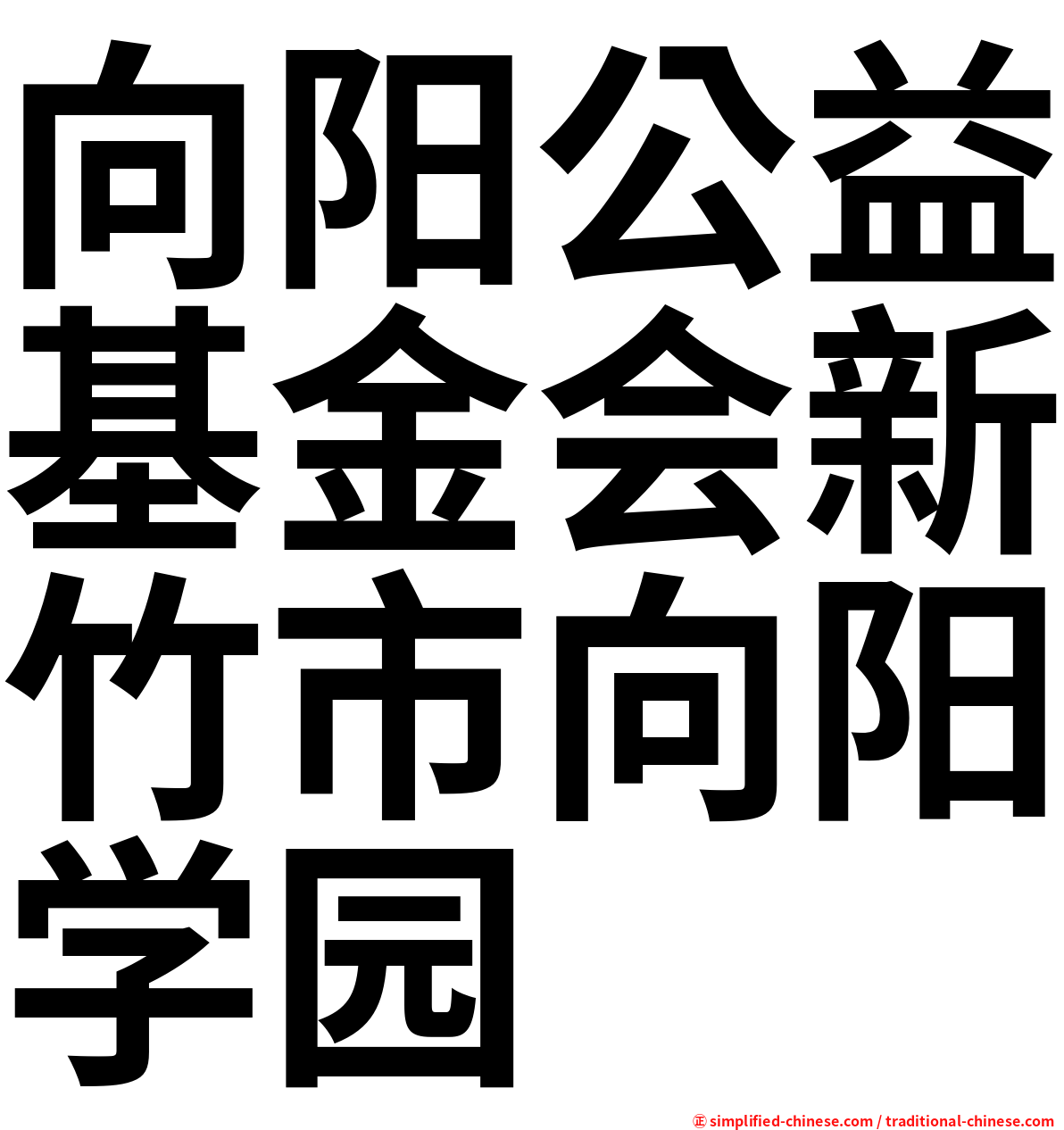 向阳公益基金会新竹市向阳学园

㊣ simplified-chinese.com / traditional-chinese.com